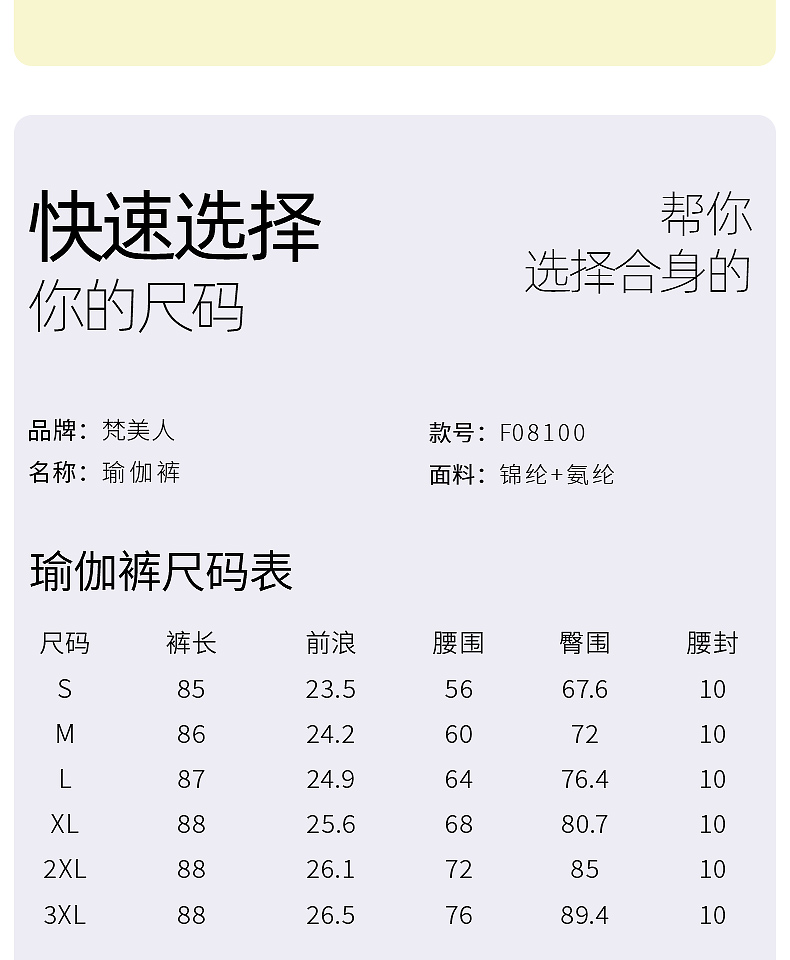 快速选择
你的尺码

帮你
选择合身的

品牌：梵美人
名称：瑜伽裤

款号：F08100
面料：锦纶+氨纶

瑜伽裤尺码表

| 尺码 | 裤长 | 前浪 | 腰围 | 臀围 | 腰封 |
|---|---|---|---|---|---|
| S | 85 | 23.5 | 56 | 67.6 | 10 |
| M | 86 | 24.2 | 60 | 72 | 10 |
| L | 87 | 24.9 | 64 | 76.4 | 10 |
| XL | 88 | 25.6 | 68 | 80.7 | 10 |
| 2XL | 88 | 26.1 | 72 | 85 | 10 |
| 3XL | 88 | 26.5 | 76 | 89.4 | 10 |